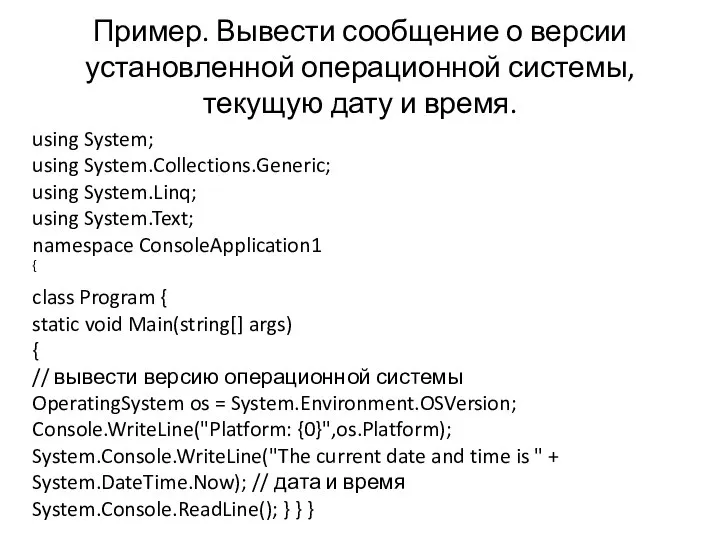 Пример. Вывести сообщение о версии установленной операционной системы, текущую дату и время.

using System;
using System.Collections.Generic;
using System.Linq;
using System.Text;
namespace ConsoleApplication1
{
class Program {
static void Main(string[] args)
{
// вывести версию операционной системы
OperatingSystem os = System.Environment.OSVersion;
Console.WriteLine("Platform: {0}",os.Platform);
System.Console.WriteLine("The current date and time is " +
System.DateTime.Now); // дата и время
System.Console.ReadLine(); } } }